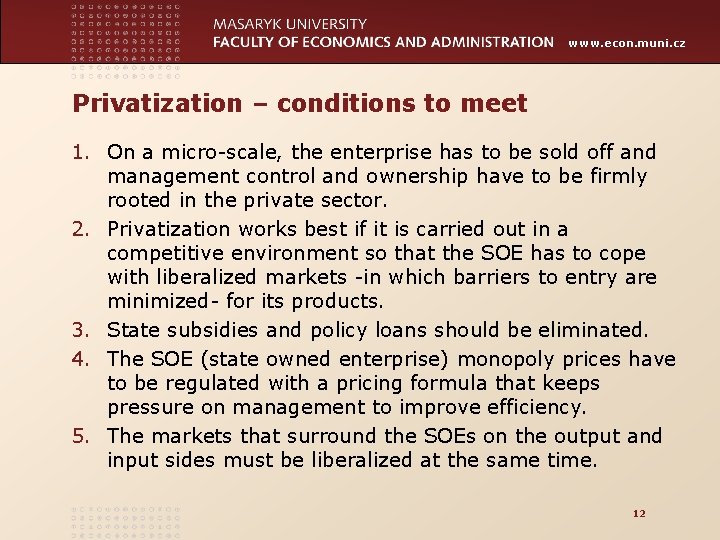 MASARYK UNIVERSITY
FACULTY OF ECONOMICS AND ADMINISTRATION www.econ.muni.cz

Privatization – conditions to meet

1. On a micro-scale, the enterprise has to be sold off and management control and ownership have to be firmly rooted in the private sector.
2. Privatization works best if it is carried out in a competitive environment so that the SOE has to cope with liberalized markets -in which barriers to entry are minimized- for its products.
3. State subsidies and policy loans should be eliminated.
4. The SOE (state owned enterprise) monopoly prices have to be regulated with a pricing formula that keeps pressure on management to improve efficiency.
5. The markets that surround the SOEs on the output and input sides must be liberalized at the same time.

12